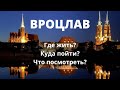 ВРОЦЛАВ

Где жить?
Куда пойти?
Что посмотреть?